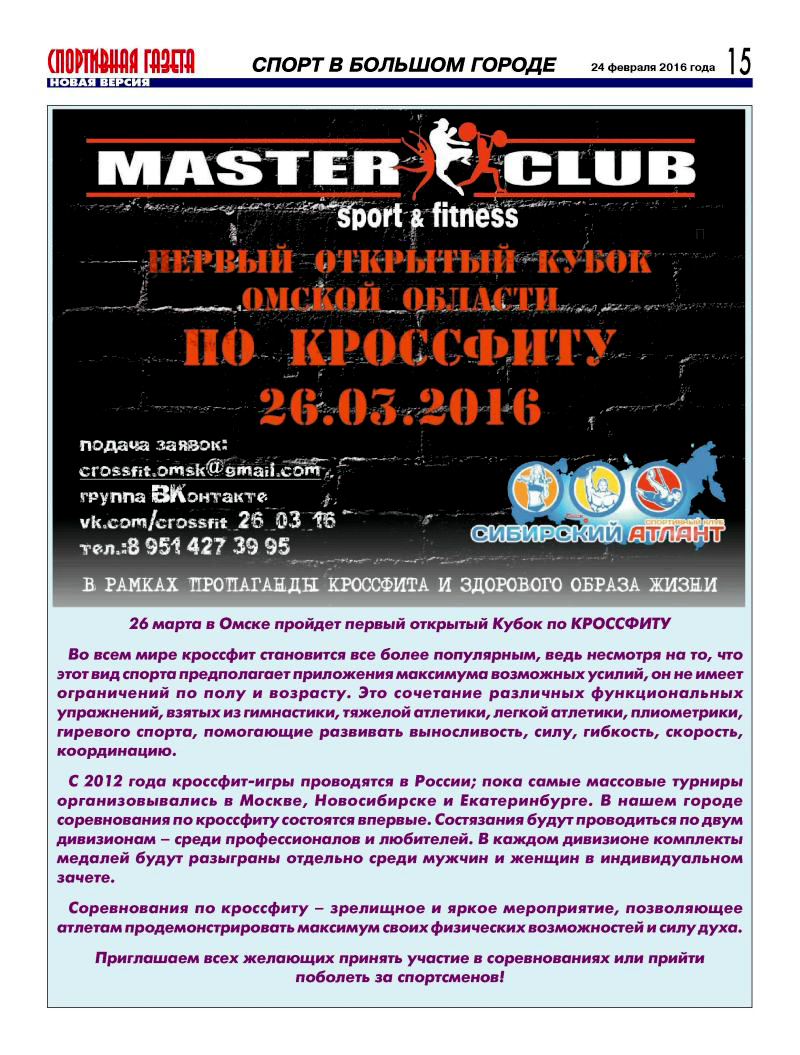 СПОРТИВНАЯ ГАЗЕТА
НОВАЯ ВЕРСИЯ

СПОРТ В БОЛЬШОМ ГОРОДЕ

24 февраля 2016 года 15

MASTER CLUB
sport & fitness

ПЕРВЫЙ ОТКРЫТЫЙ КУБОК ОМСКОЙ ОБЛАСТИ ПО КРОССФИТУ 26.03.2016

подача заявок:
crossfit.omsk@gmail.com
группа ВКонтакте
vk.com/crossfit_26_03_16
тел.:8 951 427 39 95

СПОРТИВНЫЙ КЛУБ
СИБИРСКИЙ АТЛАНТ

В РАМКАХ ПРОПАГАНДЫ КРОССФИТА И ЗДОРОВОГО ОБРАЗА ЖИЗНИ

26 марта в Омске пройдет первый открытый Кубок по КРОССФИТУ

Во всем мире кроссфит становится все более популярным, ведь несмотря на то, что этот вид спорта предполагает приложения максимума возможных усилий, он не имеет ограничений по полу и возрасту. Это сочетание различных функциональных упражнений, взятых из гимнастики, тяжелой атлетики, легкой атлетики, плиометрики, гиревого спорта, помогающие развивать выносливость, силу, гибкость, скорость, координацию.

С 2012 года кроссфит-игры проводятся в России; пока самые массовые турниры организовывались в Москве, Новосибирске и Екатеринбурге. В нашем городе соревнования по кроссфиту состоятся впервые. Состязания будут проводиться по двум дивизионам – среди профессионалов и любителей. В каждом дивизионе комплекты медалей будут разыграны отдельно среди мужчин и женщин в индивидуальном зачете.

Соревнования по кроссфиту – зрелищное и яркое мероприятие, позволяющее атлетам продемонстрировать максимум своих физических возможностей и силу духа.

Приглашаем всех желающих принять участие в соревнованиях или прийти поболеть за спортсменов!